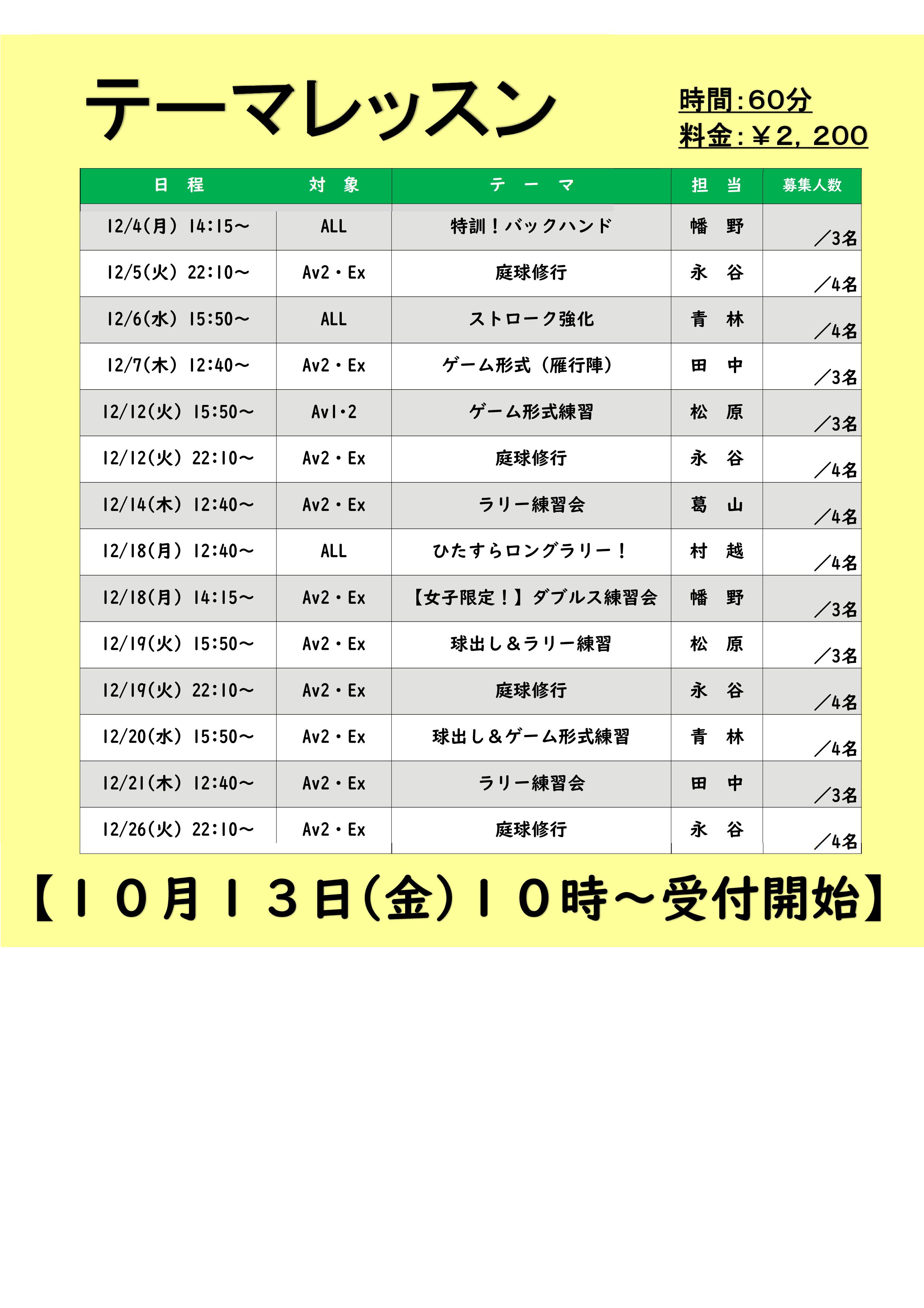 テーマレッスン

時間:60分
料金:￥2,200

| 日　程 | 対　象 | テ　ー　マ | 担　当 | 募集人数 |
|---|---|---|---|---|
| 12/4(月) 14:15~ | ALL | 特訓!バックハンド | 幡　野 | /3名 |
| 12/5(火) 22:10~ | Av2・Ex | 庭球修行 | 永　谷 | /4名 |
| 12/6(水) 15:50~ | ALL | ストローク強化 | 青　林 | /4名 |
| 12/7(木) 12:40~ | Av2・Ex | ゲーム形式(雁行陣) | 田　中 | /3名 |
| 12/12(火) 15:50~ | Av1・2 | ゲーム形式練習 | 松　原 | /3名 |
| 12/12(火) 22:10~ | Av2・Ex | 庭球修行 | 永　谷 | /4名 |
| 12/14(木) 12:40~ | Av2・Ex | ラリー練習会 | 葛　山 | /4名 |
| 12/18(月) 12:40~ | ALL | ひたすらロングラリー! | 村　越 | /4名 |
| 12/18(月) 14:15~ | Av2・Ex | 【女子限定!】ダブルス練習会 | 幡　野 | /3名 |
| 12/19(火) 15:50~ | Av2・Ex | 球出し&ラリー練習 | 松　原 | /3名 |
| 12/19(火) 22:10~ | Av2・Ex | 庭球修行 | 永　谷 | /4名 |
| 12/20(水) 15:50~ | Av2・Ex | 球出し&ゲーム形式練習 | 青　林 | /4名 |
| 12/21(木) 12:40~ | Av2・Ex | ラリー練習会 | 田　中 | /3名 |
| 12/26(火) 22:10~ | Av2・Ex | 庭球修行 | 永　谷 | /4名 |

【10月13日(金)10時~受付開始】